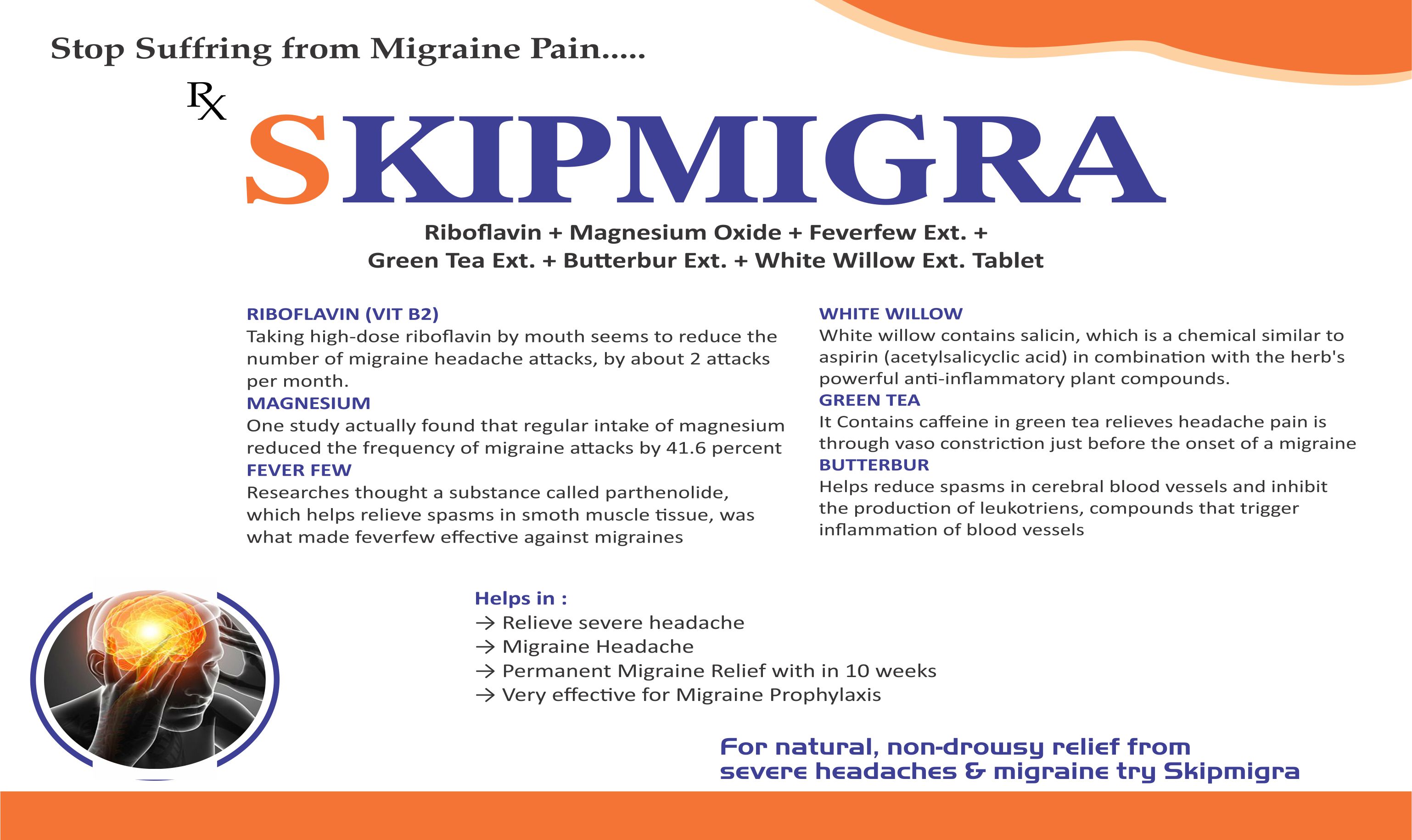 Stop Suffring from Migraine Pain.....

Rx

SKIPMIGRA

Riboflavin + Magnesium Oxide + Feverfew Ext. + Green Tea Ext. + Butterbur Ext. + White Willow Ext. Tablet

RIBOFLAVIN (VIT B2)
Taking high-dose riboflavin by mouth seems to reduce the number of migraine headache attacks, by about 2 attacks per month.

MAGNESIUM
One study actually found that regular intake of magnesium reduced the frequency of migraine attacks by 41.6 percent

FEVER FEW
Researches thought a substance called parthenolide, which helps relieve spasms in smoth muscle tissue, was what made feverfew effective against migraines

WHITE WILLOW
White willow contains salicin, which is a chemical similar to aspirin (acetylsalicyclic acid) in combination with the herb's powerful anti-inflammatory plant compounds.

GREEN TEA
It Contains caffeine in green tea relieves headache pain is through vaso constriction just before the onset of a migraine

BUTTERBUR
Helps reduce spasms in cerebral blood vessels and inhibit the production of leukotriens, compounds that trigger inflammation of blood vessels

Helps in :
→ Relieve severe headache
→ Migraine Headache
→ Permanent Migraine Relief with in 10 weeks
→ Very effective for Migraine Prophylaxis

For natural, non-drowsy relief from severe headaches & migraine try Skipmigra